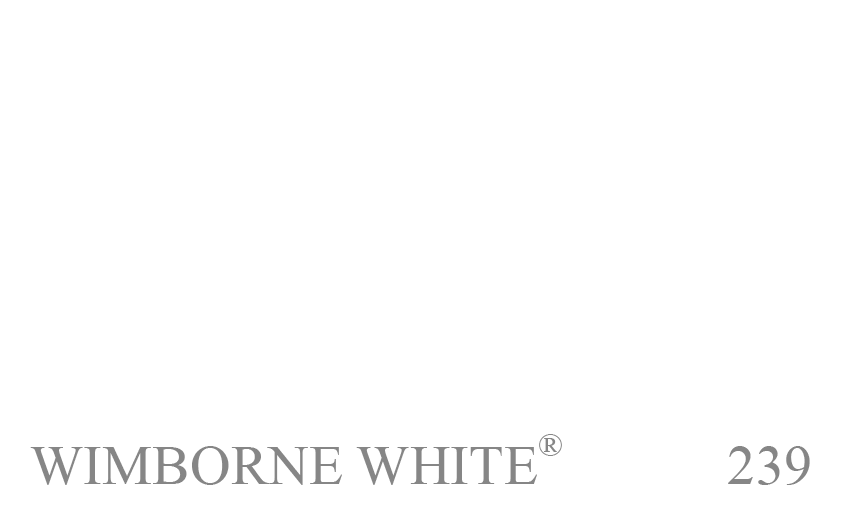 WIMBORNE WHITE® 239